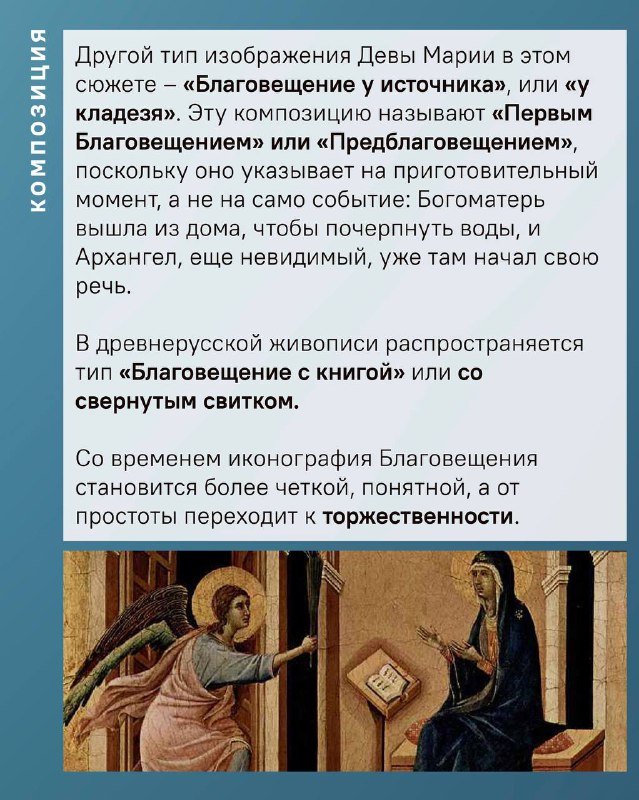 КОМПОЗИЦИЯ

Другой тип изображения Девы Марии в этом сюжете – «Благовещение у источника», или «у кладезя». Эту композицию называют «Первым Благовещением» или «Предблаговещением», поскольку оно указывает на приготовительный момент, а не на само событие: Богоматерь вышла из дома, чтобы почерпнуть воды, и Архангел, еще невидимый, уже там начал свою речь.

В древнерусской живописи распространяется тип «Благовещение с книгой» или со свернутым свитком.

Со временем иконография Благовещения становится более четкой, понятной, а от простоты переходит к торжественности.